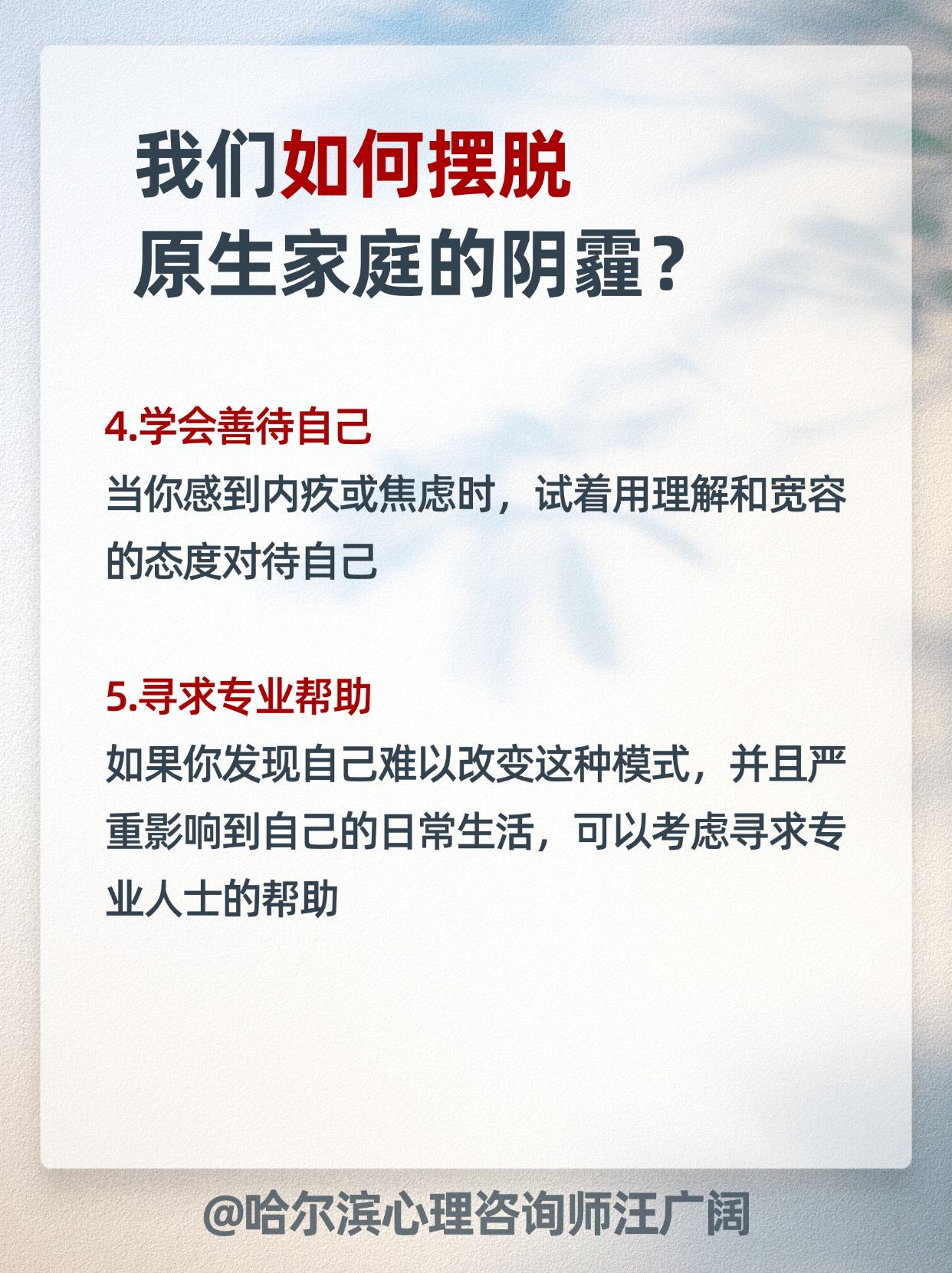 我们如何摆脱
原生家庭的阴霾？

4.学会善待自己
当你感到内疚或焦虑时，试着用理解和宽容的态度对待自己

5.寻求专业帮助
如果你发现自己难以改变这种模式，并且严重影响到自己的日常生活，可以考虑寻求专业人士的帮助

@哈尔滨心理咨询师汪广阔